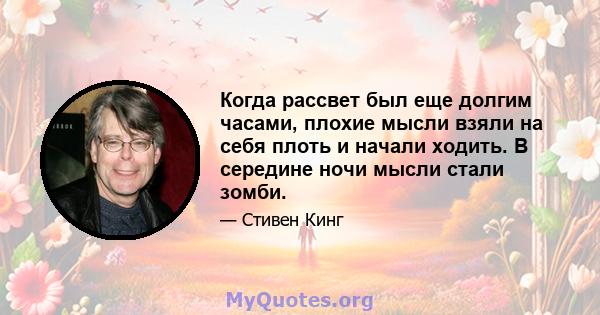 Когда рассвет был еще долгим часами, плохие мысли взяли на себя плоть и начали ходить. В середине ночи мысли стали зомби.

— Стивен Кинг

MyQuotes.org